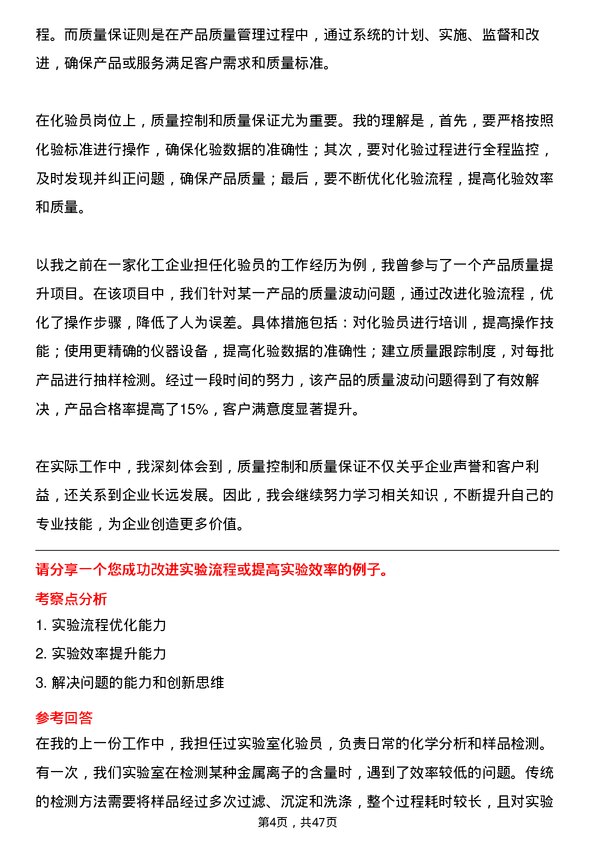 程。而质量保证则是在产品质量管理过程中，通过系统的计划、实施、监督和改进，确保产品或服务满足客户需求和质量标准。

在化验员岗位上，质量控制和质量保证尤为重要。我的理解是，首先，要严格按照化验标准进行操作，确保化验数据的准确性；其次，要对化验过程进行全程监控，及时发现并纠正问题，确保产品质量；最后，要不断优化化验流程，提高化验效率和质量。

以我之前在一家化工企业担任化验员的工作经历为例，我曾参与了一个产品质量提升项目。在该项目中，我们针对某一产品的质量波动问题，通过改进化验流程，优化了操作步骤，降低了人为误差。具体措施包括：对化验员进行培训，提高操作技能；使用更精确的仪器设备，提高化验数据的准确性；建立质量跟踪制度，对每批产品进行抽样检测。经过一段时间的努力，该产品的质量波动问题得到了有效解决，产品合格率提高了15%，客户满意度显著提升。

在实际工作中，我深刻体会到，质量控制和质量保证不仅关乎企业声誉和客户利益，还关系到企业长远发展。因此，我会继续努力学习相关知识，不断提升自己的专业技能，为企业创造更多价值。

请分享一个您成功改进实验流程或提高实验效率的例子。

考察点分析

1. 实验流程优化能力
2. 实验效率提升能力
3. 解决问题的能力和创新思维

参考回答

在我的上一份工作中，我担任过实验室化验员，负责日常的化学分析和样品检测。有一次，我们实验室在检测某种金属离子的含量时，遇到了效率较低的问题。传统的检测方法需要将样品经过多次过滤、沉淀和洗涤，整个过程耗时较长，且对实验

第4页，共47页